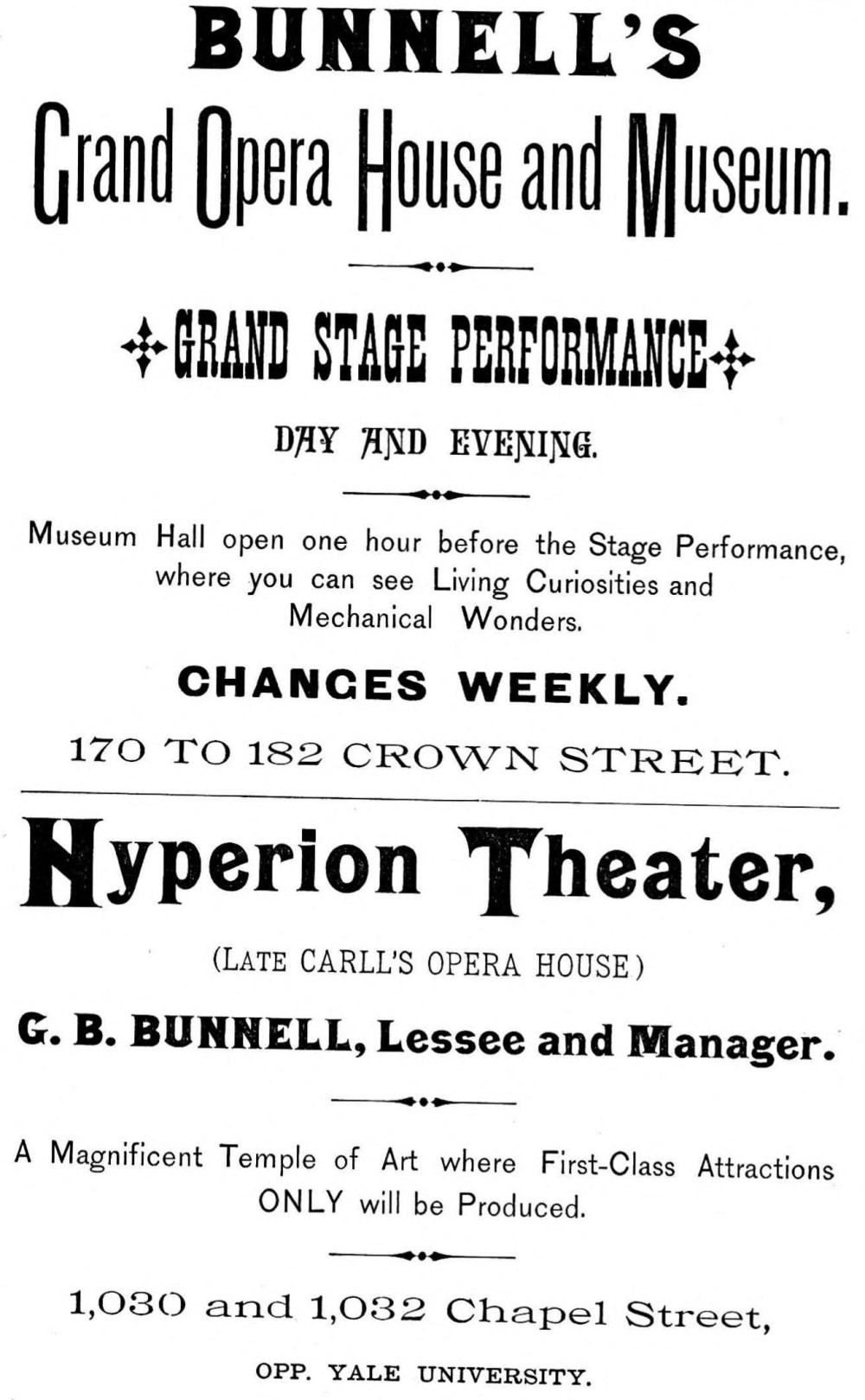 BUNNELL'S

Grand Opera House and Museum.

GRAND STAGE PERFORMANCE

DAY AND EVENING.

Museum Hall open one hour before the Stage Performance, where you can see Living Curiosities and Mechanical Wonders.

CHANGES WEEKLY.

170 TO 182 CROWN STREET.

Hyperion Theater,

(LATE CARLL'S OPERA HOUSE)

G. B. BUNNELL, Lessee and Manager.

A Magnificent Temple of Art where First-Class Attractions ONLY will be Produced.

1,030 and 1,032 Chapel Street,

OPP. YALE UNIVERSITY.